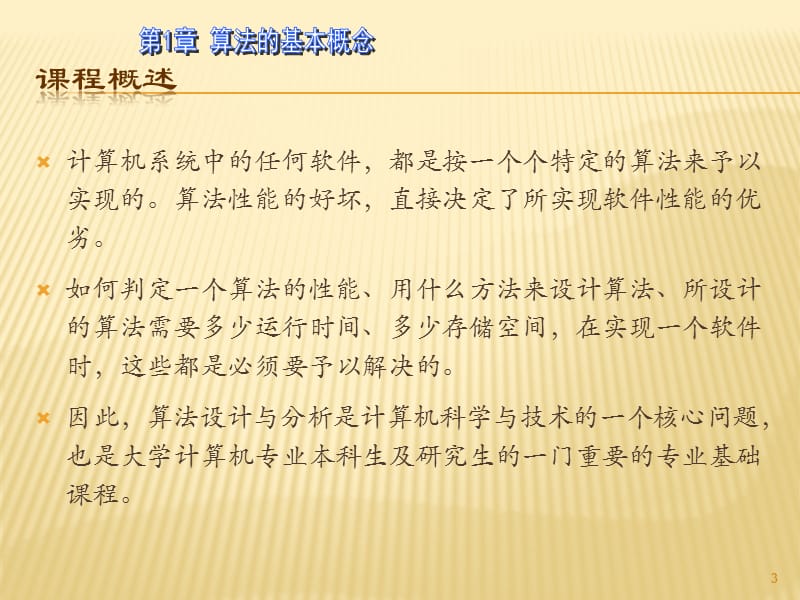 第1章 算法的基本概念

课程概述

计算机系统中的任何软件，都是按一个个特定的算法来予以实现的。算法性能的好坏，直接决定了所实现软件性能的优劣。

如何判定一个算法的性能、用什么方法来设计算法、所设计的算法需要多少运行时间、多少存储空间，在实现一个软件时，这些都是必须要予以解决的。

因此，算法设计与分析是计算机科学与技术的一个核心问题，也是大学计算机专业本科生及研究生的一门重要的专业基础课程。

3